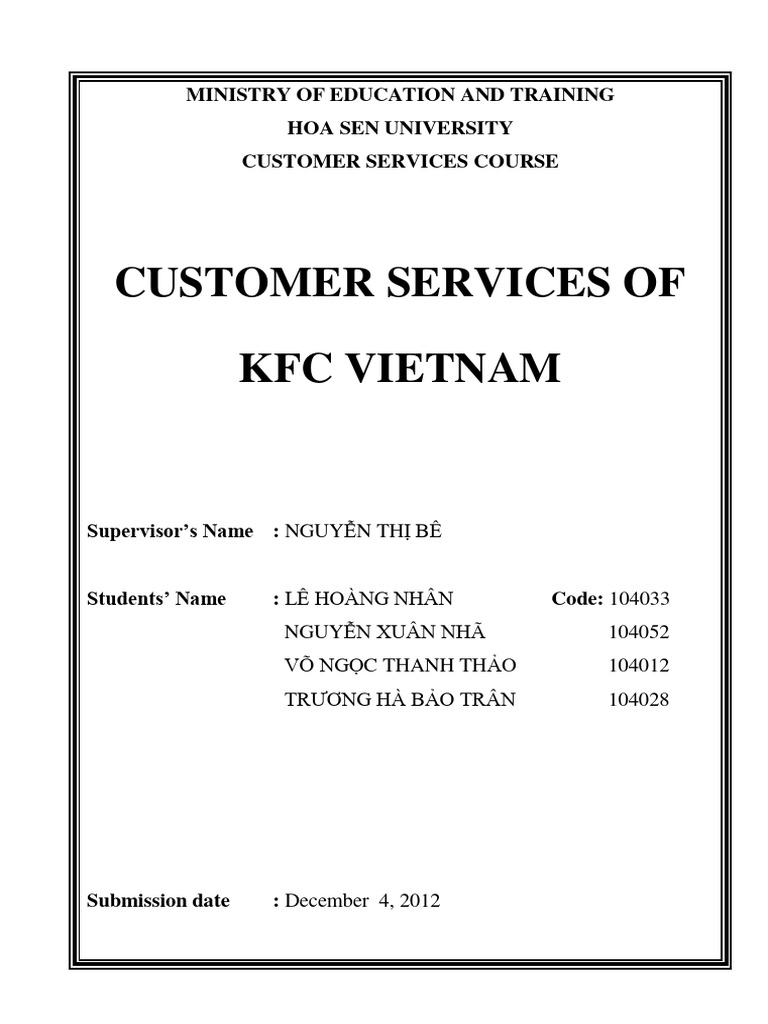 MINISTRY OF EDUCATION AND TRAINING
HOA SEN UNIVERSITY
CUSTOMER SERVICES COURSE

CUSTOMER SERVICES OF
KFC VIETNAM

Supervisor's Name : NGUYỄN THỊ BÊ

Students' Name : LÊ HOÀNG NHÂN Code: 104033
NGUYỄN XUÂN NHÃ 104052
VÕ NGỌC THANH THẢO 104012
TRƯƠNG HÀ BẢO TRÂN 104028

Submission date : December 4, 2012